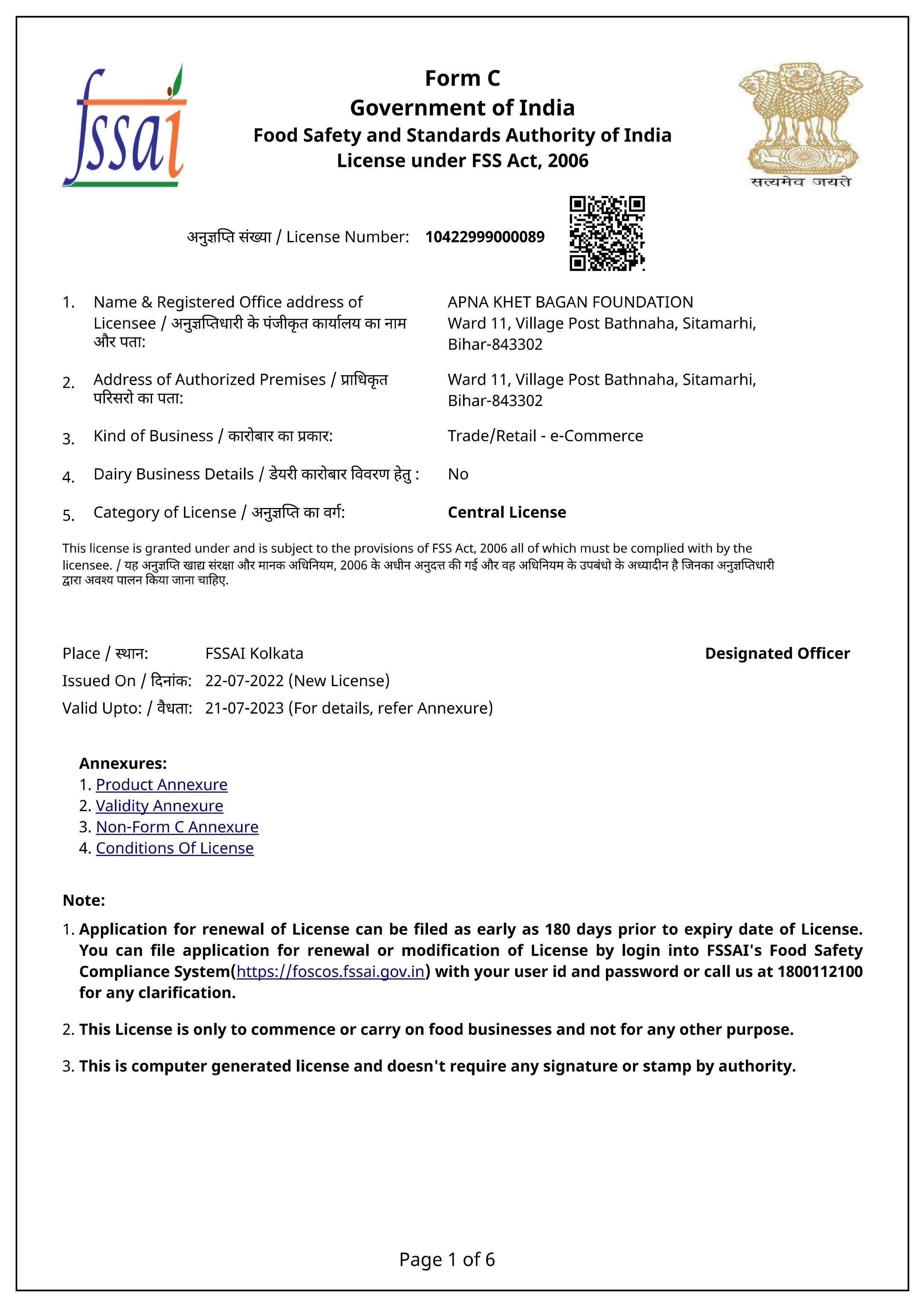 fssai

Form C
Government of India
Food Safety and Standards Authority of India
License under FSS Act, 2006

सत्यमेव जयते

अनुज्ञप्ति संख्या / License Number: 10422999000089

1. Name & Registered Office address of Licensee / अनुज्ञप्तिधारी के पंजीकृत कार्यालय का नाम और पता:
APNA KHET BAGAN FOUNDATION
Ward 11, Village Post Bathnaha, Sitamarhi, Bihar-843302

2. Address of Authorized Premises / प्राधिकृत परिसरो का पता:
Ward 11, Village Post Bathnaha, Sitamarhi, Bihar-843302

3. Kind of Business / कारोबार का प्रकार:
Trade/Retail - e-Commerce

4. Dairy Business Details / डेयरी कारोबार विवरण हेतु :
No

5. Category of License / अनुज्ञप्ति का वर्ग:
Central License

This license is granted under and is subject to the provisions of FSS Act, 2006 all of which must be complied with by the licensee. / यह अनुज्ञप्ति खाद्य संरक्षा और मानक अधिनियम, 2006 के अधीन अनुदत्त की गई और वह अधिनियम के उपबंधो के अध्यादीन है जिनका अनुज्ञप्तिधारी द्वारा अवश्य पालन किया जाना चाहिए.

Place / स्थान: FSSAI Kolkata
Designated Officer
Issued On / दिनांक: 22-07-2022 (New License)
Valid Upto: / वैधता: 21-07-2023 (For details, refer Annexure)

Annexures:
1. Product Annexure
2. Validity Annexure
3. Non-Form C Annexure
4. Conditions Of License

Note:
1. Application for renewal of License can be filed as early as 180 days prior to expiry date of License. You can file application for renewal or modification of License by login into FSSAI's Food Safety Compliance System(https://foscos.fssai.gov.in) with your user id and password or call us at 1800112100 for any clarification.

2. This License is only to commence or carry on food businesses and not for any other purpose.

3. This is computer generated license and doesn't require any signature or stamp by authority.

Page 1 of 6